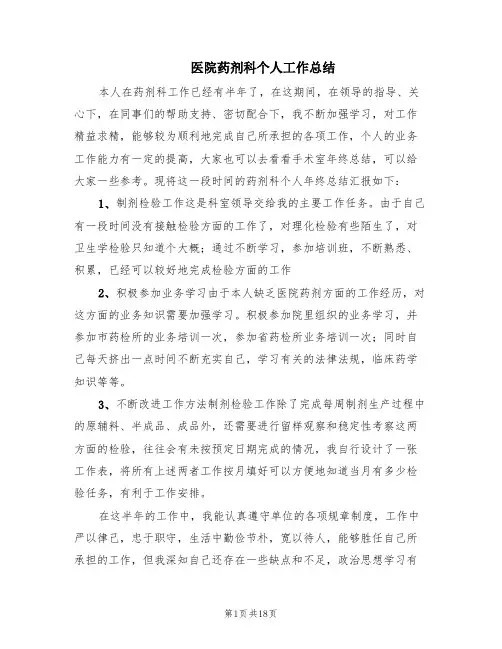 医院药剂科个人工作总结

本人在药剂科工作已经有半年了，在这期间，在领导的指导、关心下，在同事们的帮助支持、密切配合下，我不断加强学习，对工作精益求精，能够较为顺利地完成自己所承担的各项工作，个人的业务工作能力有一定的提高，大家也可以去看看手术室年终总结，可以给大家一些参考。现将这一段时间的药剂科个人年终总结汇报如下：

1、制剂检验工作这是科室领导交给我的主要工作任务。由于自己有一段时间没有接触检验方面的工作了，对理化检验有些陌生了，对卫生学检验只知道个大概；通过不断学习，参加培训班，不断熟悉、积累，已经可以较好地完成检验方面的工作

2、积极参加业务学习由于本人缺乏医院药剂方面的工作经历，对这方面的业务知识需要加强学习。积极参加院里组织的业务学习，并参加市药检所的业务培训一次，参加省药检所业务培训一次；同时自己每天挤出一点时间不断充实自己，学习有关的法律法规，临床药学知识等等。

3、不断改进工作方法制剂检验工作除了完成每周制剂生产过程中的原辅料、半成品、成品外，还需要进行留样观察和稳定性考察这两方面的检验，往往会有未按预定日期完成的情况，我自行设计了一张工作表，将所有上述两者工作按月填好可以方便地知道当月有多少检验任务，有利于工作安排。

在这半年的工作中，我能认真遵守单位的各项规章制度，工作中严以律己，忠于职守，生活中勤俭节朴，宽以待人，能够胜任自己所承担的工作，但我深知自己还存在一些缺点和不足，政治思想学习有

第1页 共18页